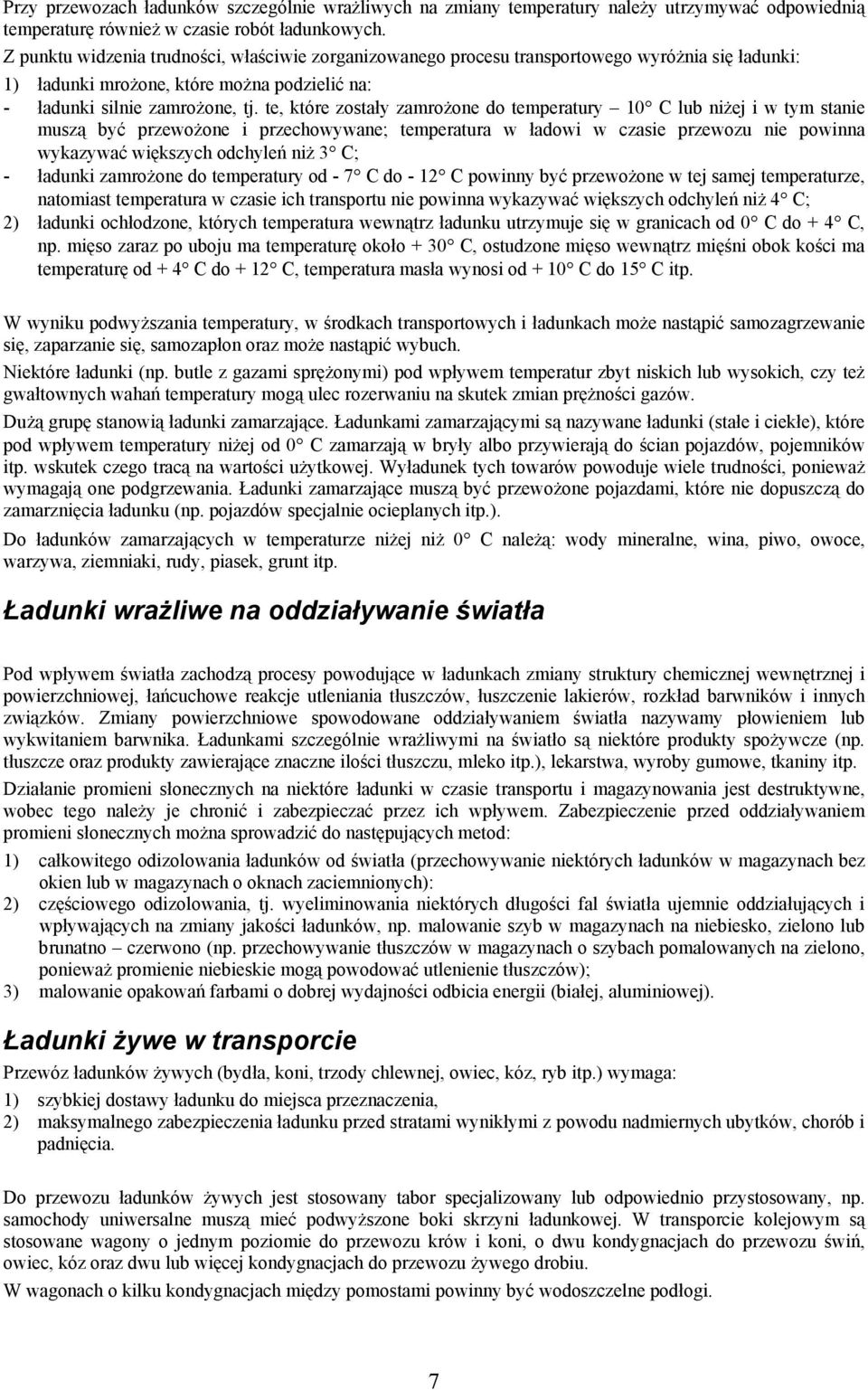 Przy przewozach ładunków szczególnie wrażliwych na zmiany temperatury należy utrzymywać odpowiednią temperaturę również w czasie robót ładunkowych.

Z punktu widzenia trudności, właściwie zorganizowanego procesu transportowego wyróżnia się ładunki:

1) ładunki mrożone, które można podzielić na:

- ładunki silnie zamrożone, tj. te, które zostały zamrożone do temperatury – 10° C lub niżej i w tym stanie muszą być przewożone i przechowywane; temperatura w ładowi w czasie przewozu nie powinna wykazywać większych odchyleń niż 3° C;

- ładunki zamrożone do temperatury od - 7° C do - 12° C powinny być przewożone w tej samej temperaturze, natomiast temperatura w czasie ich transportu nie powinna wykazywać większych odchyleń niż 4° C;

2) ładunki ochłodzone, których temperatura wewnątrz ładunku utrzymuje się w granicach od 0° C do + 4° C, np. mięso zaraz po uboju ma temperaturę około + 30° C, ostudzone mięso wewnątrz mięśni obok kości ma temperaturę od + 4° C do + 12° C, temperatura masła wynosi od + 10° C do 15° C itp.

W wyniku podwyższania temperatury, w środkach transportowych i ładunkach może nastąpić samozagrzewanie się, zaparzanie się, samozapłon oraz może nastąpić wybuch.

Niektóre ładunki (np. butle z gazami sprężonymi) pod wpływem temperatur zbyt niskich lub wysokich, czy też gwałtownych wahań temperatury mogą ulec rozerwaniu na skutek zmian prężności gazów.

Dużą grupę stanowią ładunki zamarzające. Ładunkami zamarzającymi są nazywane ładunki (stałe i ciekłe), które pod wpływem temperatury niżej od 0° C zamarzają w bryły albo przywierają do ścian pojazdów, pojemników itp. wskutek czego tracą na wartości użytkowej. Wyładunek tych towarów powoduje wiele trudności, ponieważ wymagają one podgrzewania. Ładunki zamarzające muszą być przewożone pojazdami, które nie dopuszczą do zamarznięcia ładunku (np. pojazdów specjalnie ocieplanych itp.).

Do ładunków zamarzających w temperaturze niżej niż 0° C należą: wody mineralne, wina, piwo, owoce, warzywa, ziemniaki, rudy, piasek, grunt itp.

Ładunki wrażliwe na oddziaływanie światła

Pod wpływem światła zachodzą procesy powodujące w ładunkach zmiany struktury chemicznej wewnętrznej i powierzchniowej, łańcuchowe reakcje utleniania tłuszczów, łuszczenie lakierów, rozkład barwników i innych związków. Zmiany powierzchniowe spowodowane oddziaływaniem światła nazywamy płowieniem lub wykwitaniem barwnika. Ładunkami szczególnie wrażliwymi na światło są niektóre produkty spożywcze (np. tłuszcze oraz produkty zawierające znaczne ilości tłuszczu, mleko itp.), lekarstwa, wyroby gumowe, tkaniny itp.

Działanie promieni słonecznych na niektóre ładunki w czasie transportu i magazynowania jest destruktywne, wobec tego należy je chronić i zabezpieczać przez ich wpływem. Zabezpieczenie przed oddziaływaniem promieni słonecznych można sprowadzić do następujących metod:

1) całkowitego odizolowania ładunków od światła (przechowywanie niektórych ładunków w magazynach bez okien lub w magazynach o oknach zaciemnionych):

2) częściowego odizolowania, tj. wyeliminowania niektórych długości fal światła ujemnie oddziałujących i wpływających na zmiany jakości ładunków, np. malowanie szyb w magazynach na niebiesko, zielono lub brunatno – czerwono (np. przechowywanie tłuszczów w magazynach o szybach pomalowanych na zielono, ponieważ promienie niebieskie mogą powodować utlenienie tłuszczów);

3) malowanie opakowań farbami o dobrej wydajności odbicia energii (białej, aluminiowej).

Ładunki żywe w transporcie

Przewóz ładunków żywych (bydła, koni, trzody chlewnej, owiec, kóz, ryb itp.) wymaga:

1) szybkiej dostawy ładunku do miejsca przeznaczenia,

2) maksymalnego zabezpieczenia ładunku przed stratami wynikłymi z powodu nadmiernych ubytków, chorób i padnięcia.

Do przewozu ładunków żywych jest stosowany tabor specjalizowany lub odpowiednio przystosowany, np. samochody uniwersalne muszą mieć podwyższone boki skrzyni ładunkowej. W transporcie kolejowym są stosowane wagony o jednym poziomie do przewozu krów i koni, o dwu kondygnacjach do przewozu świń, owiec, kóz oraz dwu lub więcej kondygnacjach do przewozu żywego drobiu.

W wagonach o kilku kondygnacjach między pomostami powinny być wodoszczelne podłogi.

7